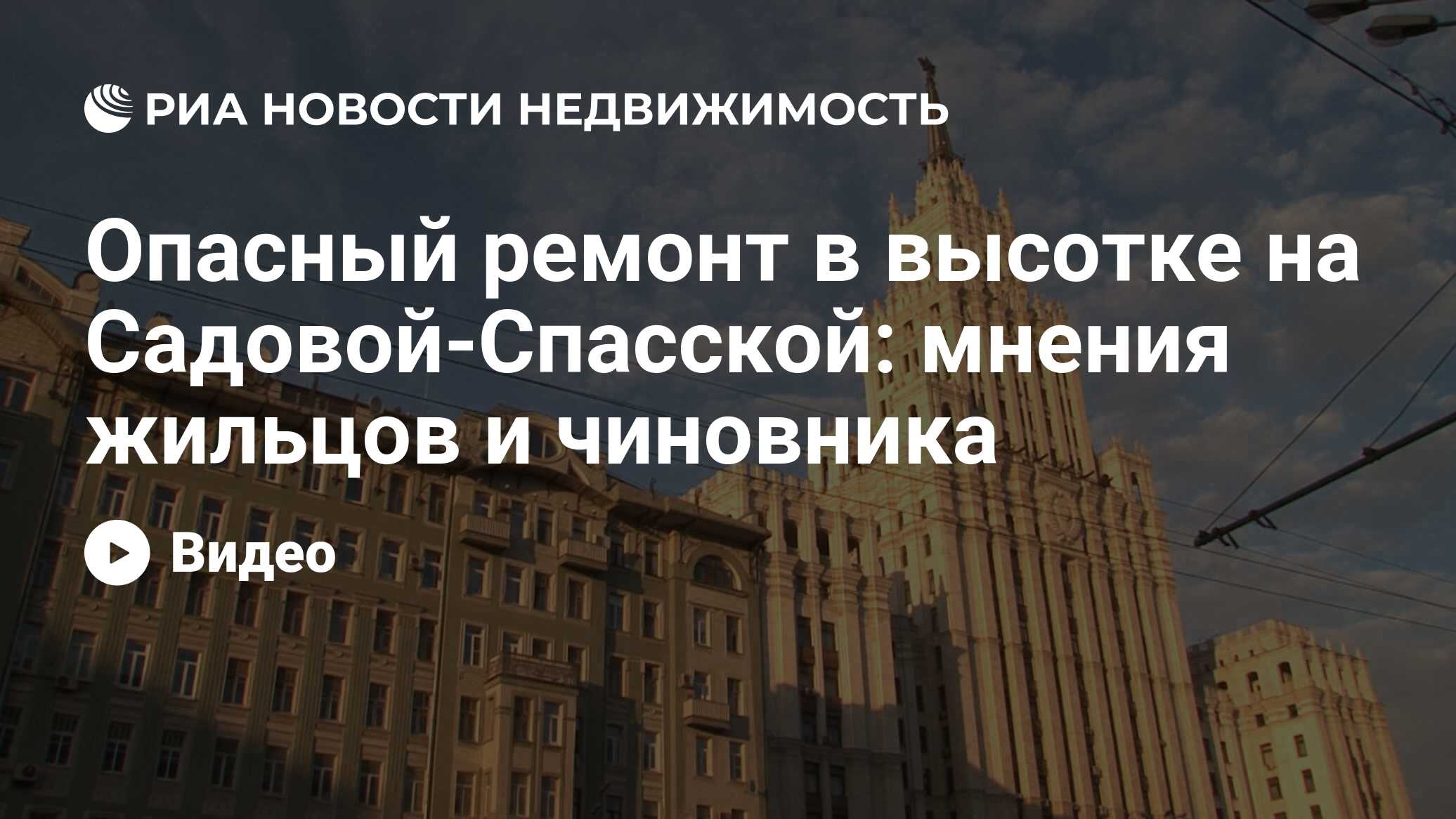 РИА НОВОСТИ НЕДВИЖИМОСТЬ

Опасный ремонт в высотке на Садовой-Спасской: мнения жильцов и чиновника

Видео